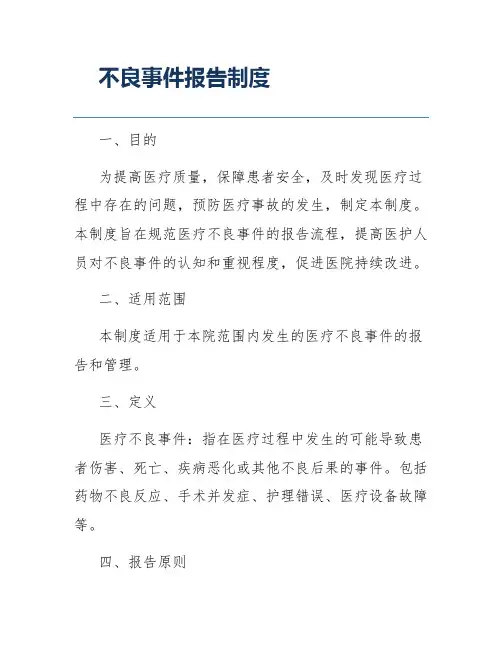 不良事件报告制度

一、目的

为提高医疗质量，保障患者安全，及时发现医疗过程中存在的问题，预防医疗事故的发生，制定本制度。本制度旨在规范医疗不良事件的报告流程，提高医护人员对不良事件的认知和重视程度，促进医院持续改进。

二、适用范围

本制度适用于本院范围内发生的医疗不良事件的报告和管理。

三、定义

医疗不良事件：指在医疗过程中发生的可能导致患者伤害、死亡、疾病恶化或其他不良后果的事件。包括药物不良反应、手术并发症、护理错误、医疗设备故障等。

四、报告原则